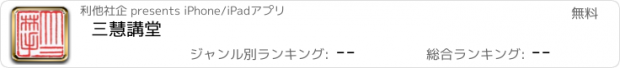 利他社企 presents iPhone/iPadアプリ

無料

三慧講堂

ジャンル別ランキング: --

総合ランキング: --